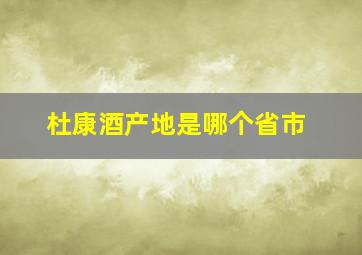 杜康酒产地是哪个省市